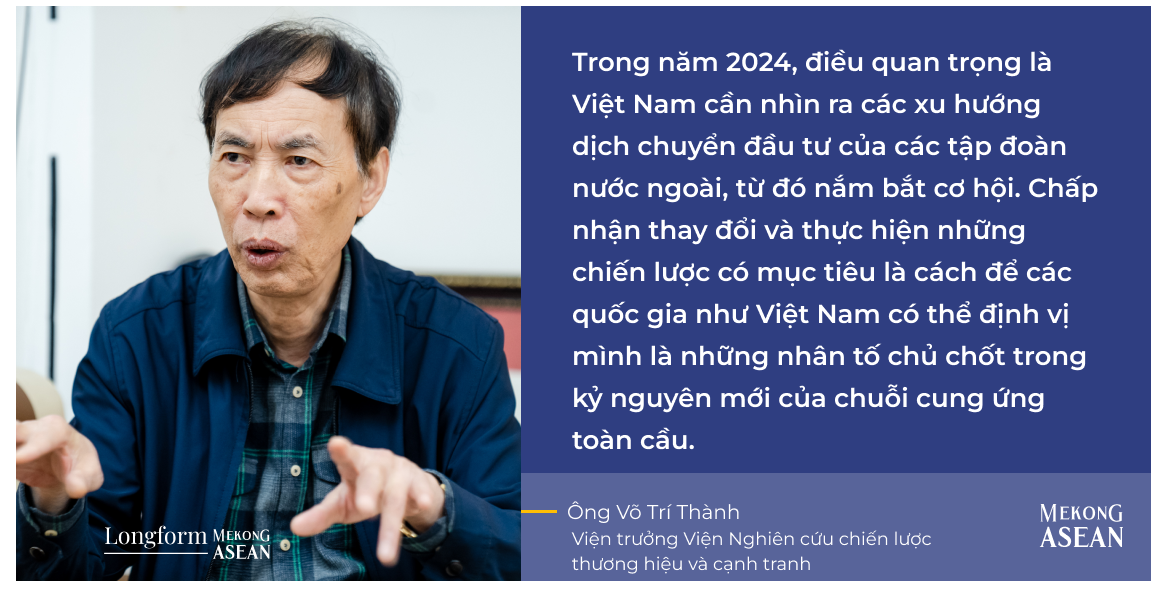 Trong năm 2024, điều quan trọng là Việt Nam cần nhìn ra các xu hướng dịch chuyển đầu tư của các tập đoàn nước ngoài, từ đó nắm bắt cơ hội. Chấp nhận thay đổi và thực hiện những chiến lược có mục tiêu là cách để các quốc gia như Việt Nam có thể định vị mình là những nhân tố chủ chốt trong kỷ nguyên mới của chuỗi cung ứng toàn cầu.

Ông Võ Trí Thành
Viện trưởng Viện Nghiên cứu chiến lược thương hiệu và cạnh tranh

MEKONG ASEAN

Longform MEKONG ASEAN